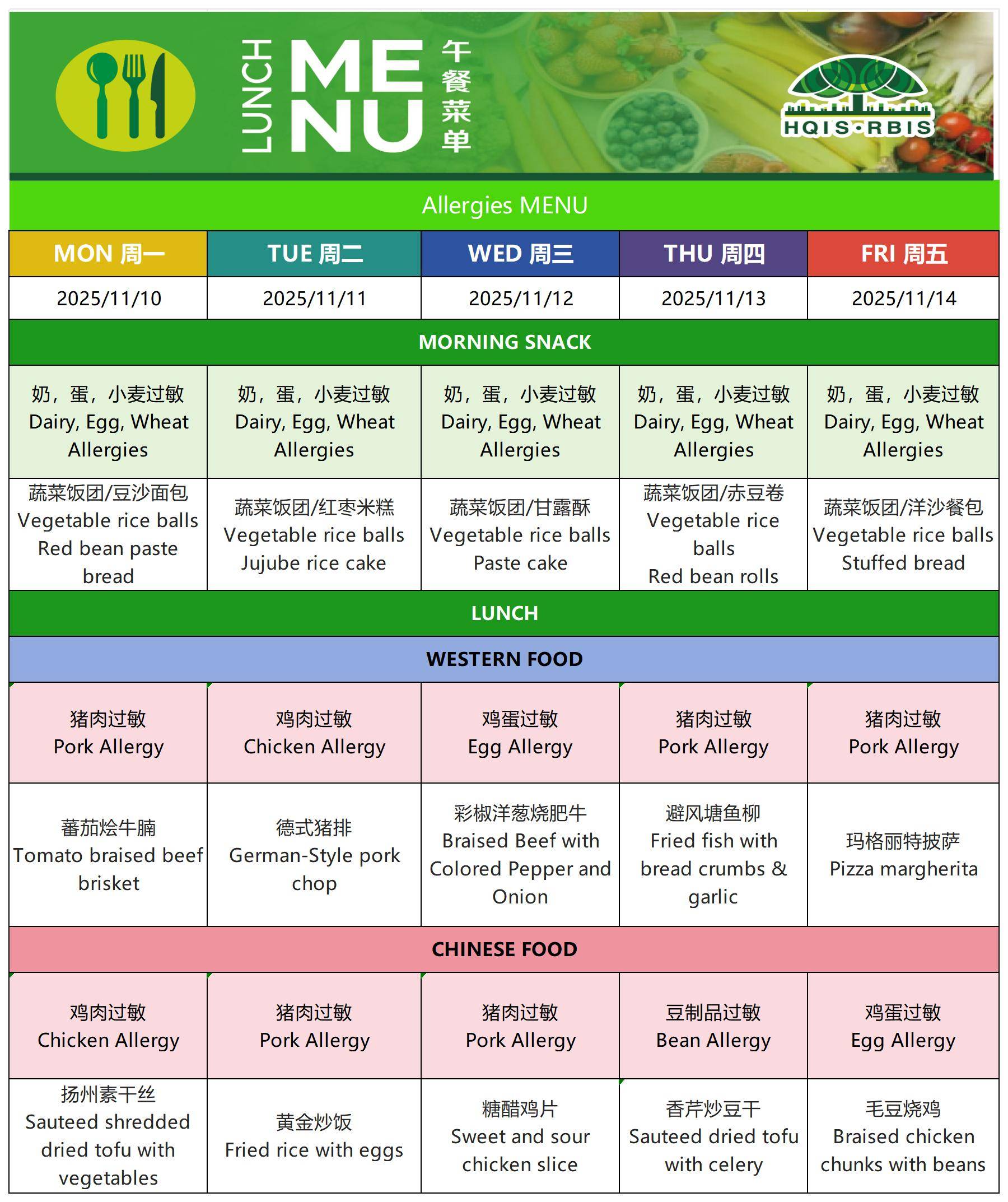 LUNCH MENU 午餐菜单

HQIS·RBIS

Allergies MENU

| MON 周一 | TUE 周二 | WED 周三 | THU 周四 | FRI 周五 |
|---|---|---|---|---|
| 2025/11/10 | 2025/11/11 | 2025/11/12 | 2025/11/13 | 2025/11/14 |
| MORNING SNACK | | | | |
| 奶，蛋，小麦过敏 Dairy, Egg, Wheat Allergies | 奶，蛋，小麦过敏 Dairy, Egg, Wheat Allergies | 奶，蛋，小麦过敏 Dairy, Egg, Wheat Allergies | 奶，蛋，小麦过敏 Dairy, Egg, Wheat Allergies | 奶，蛋，小麦过敏 Dairy, Egg, Wheat Allergies |
| 蔬菜饭团/豆沙面包 Vegetable rice balls Red bean paste bread | 蔬菜饭团/红枣米糕 Vegetable rice balls Jujube rice cake | 蔬菜饭团/甘露酥 Vegetable rice balls Paste cake | 蔬菜饭团/赤豆卷 Vegetable rice balls Red bean rolls | 蔬菜饭团/洋沙餐包 Vegetable rice balls Stuffed bread |
| LUNCH | | | | |
| WESTERN FOOD | | | | |
| 猪肉过敏 Pork Allergy | 鸡肉过敏 Chicken Allergy | 鸡蛋过敏 Egg Allergy | 猪肉过敏 Pork Allergy | 猪肉过敏 Pork Allergy |
| 蕃茄烩牛腩 Tomato braised beef brisket | 德式猪排 German-Style pork chop | 彩椒洋葱烧肥牛 Braised Beef with Colored Pepper and Onion | 避风塘鱼柳 Fried fish with bread crumbs & garlic | 玛格丽特披萨 Pizza margherita |
| CHINESE FOOD | | | | |
| 鸡肉过敏 Chicken Allergy | 猪肉过敏 Pork Allergy | 猪肉过敏 Pork Allergy | 豆制品过敏 Bean Allergy | 鸡蛋过敏 Egg Allergy |
| 扬州素干丝 Sauteed shredded dried tofu with vegetables | 黄金炒饭 Fried rice with eggs | 糖醋鸡片 Sweet and sour chicken slice | 香芹炒豆干 Sauteed dried tofu with celery | 毛豆烧鸡 Braised chicken chunks with beans |